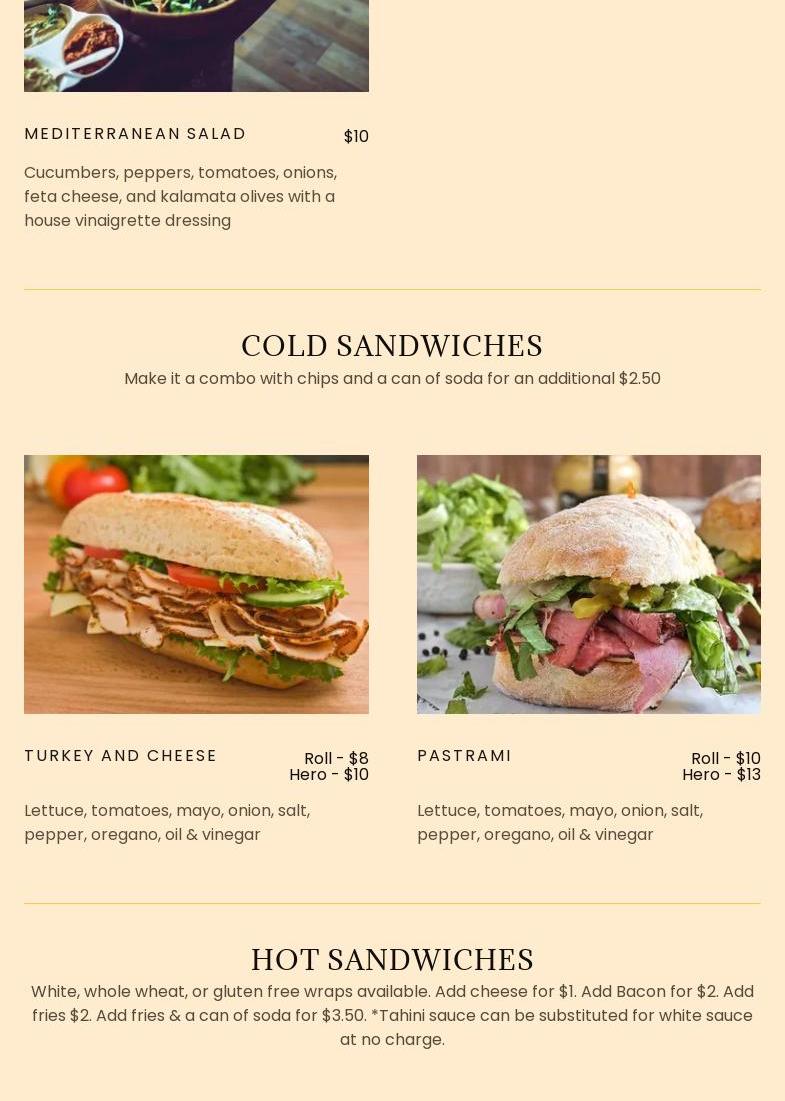 MEDITERRANEAN SALAD
$10

Cucumbers, peppers, tomatoes, onions, feta cheese, and kalamata olives with a house vinaigrette dressing

COLD SANDWICHES

Make it a combo with chips and a can of soda for an additional $2.50

TURKEY AND CHEESE
Roll - $8
Hero - $10

Lettuce, tomatoes, mayo, onion, salt, pepper, oregano, oil & vinegar

PASTRAMI
Roll - $10
Hero - $13

Lettuce, tomatoes, mayo, onion, salt, pepper, oregano, oil & vinegar

HOT SANDWICHES

White, whole wheat, or gluten free wraps available. Add cheese for $1. Add Bacon for $2. Add fries $2. Add fries & a can of soda for $3.50. *Tahini sauce can be substituted for white sauce at no charge.